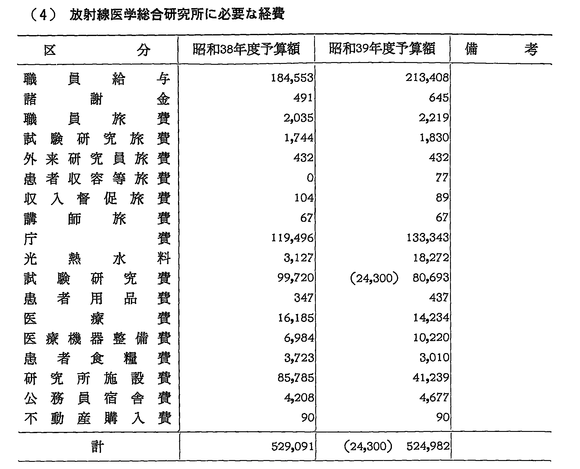 （4） 放射線医学総合研究所に必要な経費

| 区　　　分 | 昭和38年度予算額 | 昭和39年度予算額 | 備　　考 |
|---|---|---|---|
| 職員給与 | 184,553 | 213,408 | |
| 諸謝金 | 491 | 645 | |
| 職員旅費 | 2,035 | 2,219 | |
| 試験研究旅費 | 1,744 | 1,830 | |
| 外来研究員旅費 | 432 | 432 | |
| 患者収容等旅費 | 0 | 77 | |
| 収入督促旅費 | 104 | 89 | |
| 講師旅費 | 67 | 67 | |
| 庁費 | 119,496 | 133,343 | |
| 光熱水料 | 3,127 | 18,272 | |
| 試験研究費 | 99,720 | （24,300） 80,693 | |
| 患者用品費 | 347 | 437 | |
| 医療費 | 16,185 | 14,234 | |
| 医療機器整備費 | 6,984 | 10,220 | |
| 患者食糧費 | 3,723 | 3,010 | |
| 研究所施設費 | 85,785 | 41,239 | |
| 公務員宿舎費 | 4,208 | 4,677 | |
| 不動産購入費 | 90 | 90 | |
| 計 | 529,091 | （24,300） 524,982 | |